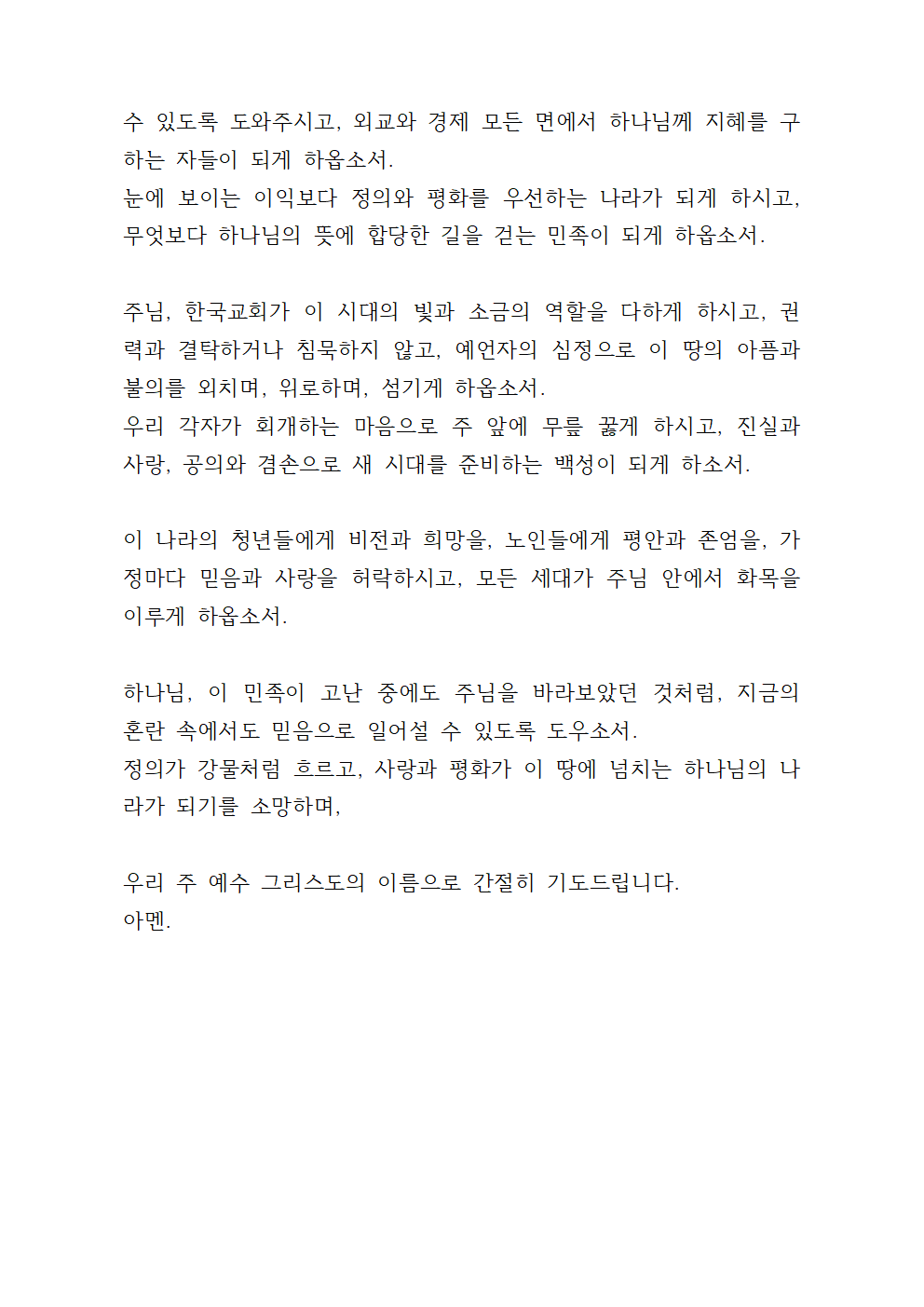 수 있도록 도와주시고, 외교와 경제 모든 면에서 하나님께 지혜를 구하는 자들이 되게 하옵소서.
눈에 보이는 이익보다 정의와 평화를 우선하는 나라가 되게 하시고, 무엇보다 하나님의 뜻에 합당한 길을 걷는 민족이 되게 하옵소서.

주님, 한국교회가 이 시대의 빛과 소금의 역할을 다하게 하시고, 권력과 결탁하거나 침묵하지 않고, 예언자의 심정으로 이 땅의 아픔과 불의를 외치며, 위로하며, 섬기게 하옵소서.
우리 각자가 회개하는 마음으로 주 앞에 무릎 꿇게 하시고, 진실과 사랑, 공의와 겸손으로 새 시대를 준비하는 백성이 되게 하소서.

이 나라의 청년들에게 비전과 희망을, 노인들에게 평안과 존엄을, 가정마다 믿음과 사랑을 허락하시고, 모든 세대가 주님 안에서 화목을 이루게 하옵소서.

하나님, 이 민족이 고난 중에도 주님을 바라보았던 것처럼, 지금의 혼란 속에서도 믿음으로 일어설 수 있도록 도우소서.
정의가 강물처럼 흐르고, 사랑과 평화가 이 땅에 넘치는 하나님의 나라가 되기를 소망하며,

우리 주 예수 그리스도의 이름으로 간절히 기도드립니다.
아멘.